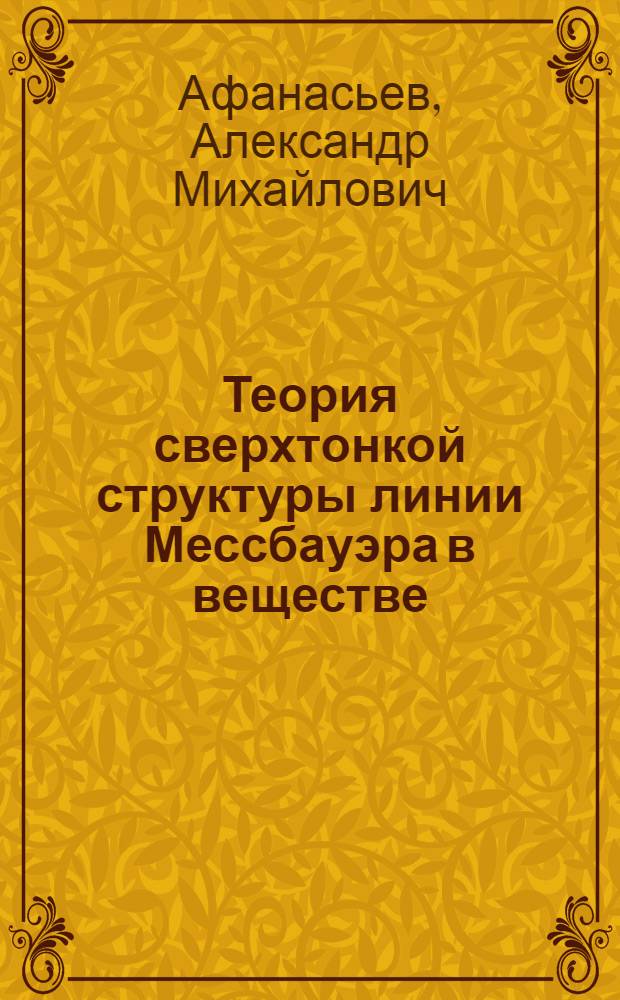 Афанасьев, Александр Михайлович

Теория сверхтонкой структуры линии Мессбауэра в веществе